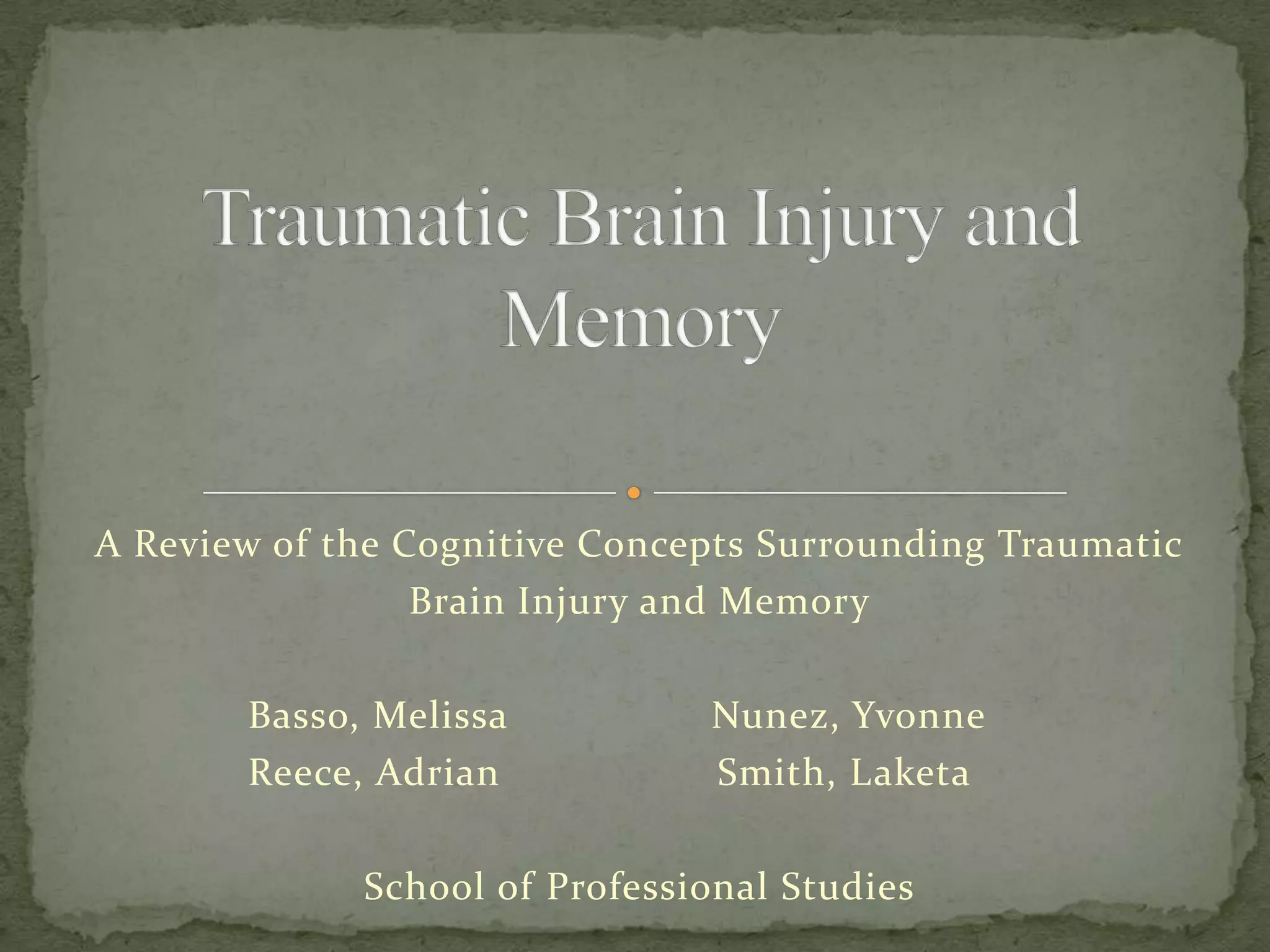 Traumatic Brain Injury and Memory

A Review of the Cognitive Concepts Surrounding Traumatic Brain Injury and Memory

Basso, Melissa
Reece, Adrian

Nunez, Yvonne
Smith, Laketa

School of Professional Studies